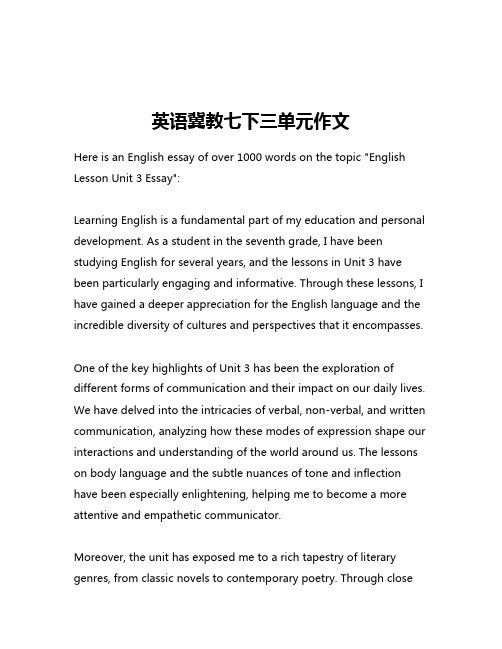 英语冀教七下三单元作文

Here is an English essay of over 1000 words on the topic "English Lesson Unit 3 Essay":

Learning English is a fundamental part of my education and personal development. As a student in the seventh grade, I have been studying English for several years, and the lessons in Unit 3 have been particularly engaging and informative. Through these lessons, I have gained a deeper appreciation for the English language and the incredible diversity of cultures and perspectives that it encompasses.

One of the key highlights of Unit 3 has been the exploration of different forms of communication and their impact on our daily lives. We have delved into the intricacies of verbal, non-verbal, and written communication, analyzing how these modes of expression shape our interactions and understanding of the world around us. The lessons on body language and the subtle nuances of tone and inflection have been especially enlightening, helping me to become a more attentive and empathetic communicator.

Moreover, the unit has exposed me to a rich tapestry of literary genres, from classic novels to contemporary poetry. Through close